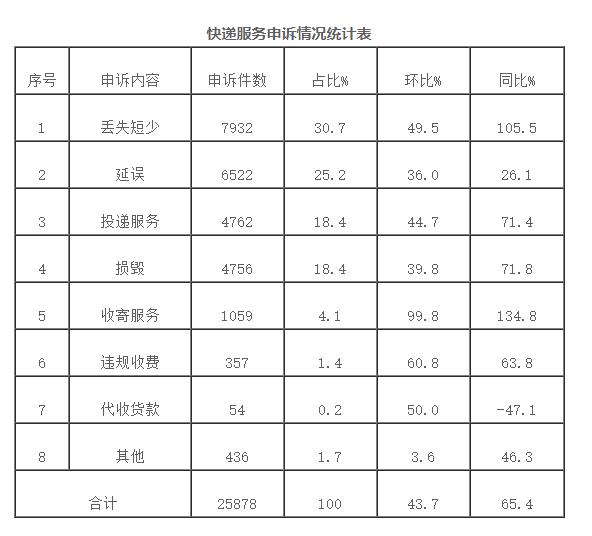 快递服务申诉情况统计表

| 序号 | 申诉内容 | 申诉件数 | 占比% | 环比% | 同比% |
|---|---|---|---|---|---|
| 1 | 丢失短少 | 7932 | 30.7 | 49.5 | 105.5 |
| 2 | 延误 | 6522 | 25.2 | 36.0 | 26.1 |
| 3 | 投递服务 | 4762 | 18.4 | 44.7 | 71.4 |
| 4 | 损毁 | 4756 | 18.4 | 39.8 | 71.8 |
| 5 | 收寄服务 | 1059 | 4.1 | 99.8 | 134.8 |
| 6 | 违规收费 | 357 | 1.4 | 60.8 | 63.8 |
| 7 | 代收货款 | 54 | 0.2 | 50.0 | -47.1 |
| 8 | 其他 | 436 | 1.7 | 3.6 | 46.3 |
| 合计 | | 25878 | 100 | 43.7 | 65.4 |